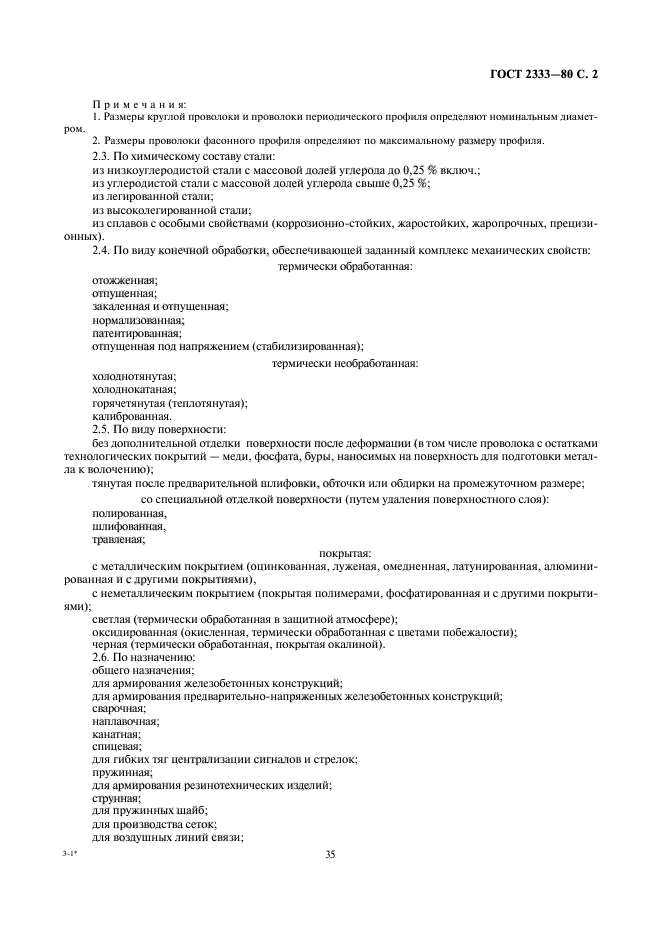 ГОСТ 2333—80 С. 2

Примечания:
1. Размеры круглой проволоки и проволоки периодического профиля определяют номинальным диаметром.
2. Размеры проволоки фасонного профиля определяют по максимальному размеру профиля.
2.3. По химическому составу стали:
из низкоуглеродистой стали с массовой долей углерода до 0,25 % включ.;
из углеродистой стали с массовой долей углерода свыше 0,25 %;
из легированной стали;
из высоколегированной стали;
из сплавов с особыми свойствами (коррозионно-стойких, жаростойких, жаропрочных, прецизионных).
2.4. По виду конечной обработки, обеспечивающей заданный комплекс механических свойств:
термически обработанная:
отожженная;
отпущенная;
закаленная и отпущенная;
нормализованная;
патентированная;
отпущенная под напряжением (стабилизированная);
термически необработанная:
холоднотянутая;
холоднокатаная;
горячетянутая (теплотянутая);
калиброванная.
2.5. По виду поверхности:
без дополнительной отделки поверхности после деформации (в том числе проволока с остатками технологических покрытий — меди, фосфата, буры, наносимых на поверхность для подготовки металла к волочению);
тянутая после предварительной шлифовки, обточки или обдирки на промежуточном размере;
со специальной отделкой поверхности (путем удаления поверхностного слоя):
полированная,
шлифованная,
травленая;
покрытая:
с металлическим покрытием (оцинкованная, луженая, омедненная, латунированная, алюминированная и с другими покрытиями),
с неметаллическим покрытием (покрытая полимерами, фосфатированная и с другими покрытиями);
светлая (термически обработанная в защитной атмосфере);
оксидированная (окисленная, термически обработанная с цветами побежалости);
черная (термически обработанная, покрытая окалиной).
2.6. По назначению:
общего назначения;
для армирования железобетонных конструкций;
для армирования предварительно-напряженных железобетонных конструкций;
сварочная;
наплавочная;
канатная;
спицевая;
для гибких тяг централизации сигналов и стрелок;
пружинная;
для армирования резинотехнических изделий;
струнная;
для пружинных шайб;
для производства сеток;
для воздушных линий связи;

3-1*

35